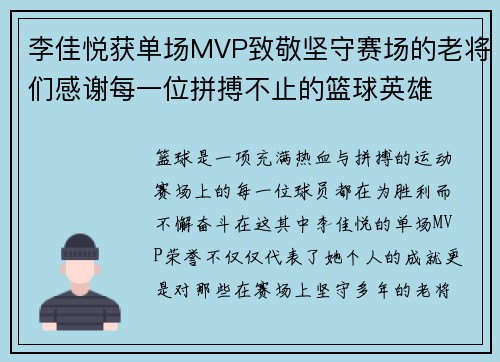 李佳悦获单场MVP致敬坚守赛场的老将们感谢每一位拼搏不止的篮球英雄

篮球是一项充满热血与拼搏的运动赛场上的每一位球员都在为胜利而不懈奋斗在这其中李佳悦的单场MVP荣誉不仅仅代表了她个人的成就更是对那些在赛场上坚守多年的老将